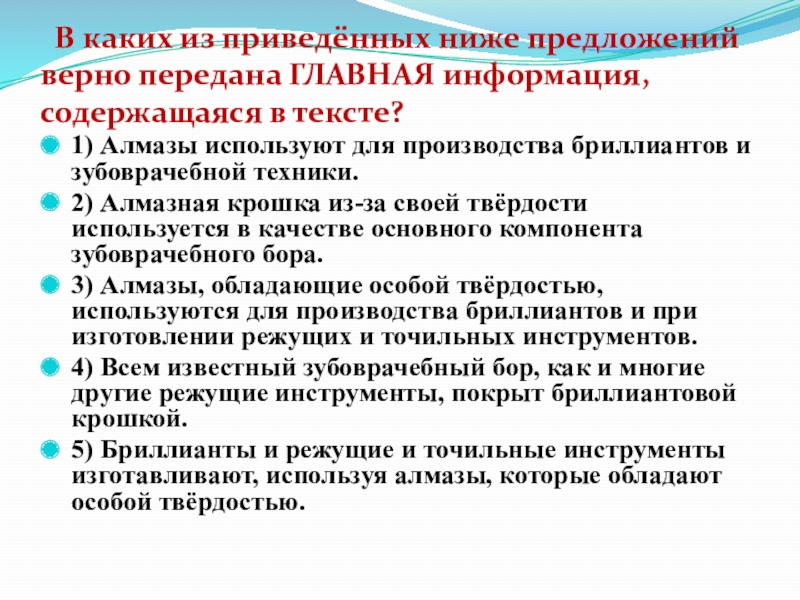 В каких из приведённых ниже предложений верно передана ГЛАВНАЯ информация, содержащаяся в тексте?

• 1) Алмазы используют для производства бриллиантов и зубоврачебной техники.
• 2) Алмазная крошка из-за своей твёрдости используется в качестве основного компонента зубоврачебного бора.
• 3) Алмазы, обладающие особой твёрдостью, используются для производства бриллиантов и при изготовлении режущих и точильных инструментов.
• 4) Всем известный зубоврачебный бор, как и многие другие режущие инструменты, покрыт бриллиантовой крошкой.
• 5) Бриллианты и режущие и точильные инструменты изготавливают, используя алмазы, которые обладают особой твёрдостью.